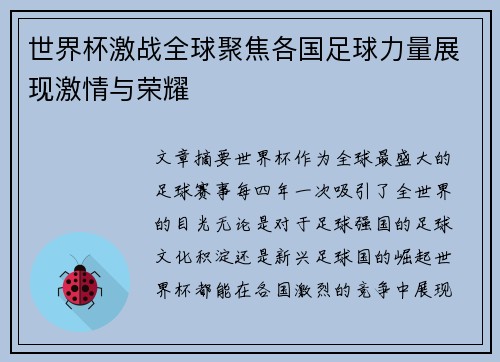 世界杯激战全球聚焦各国足球力量展现激情与荣耀

文章摘要世界杯作为全球最盛大的足球赛事每四年一次吸引了全世界的目光无论是对于足球强国的足球文化积淀还是新兴足球国的崛起世界杯都能在各国激烈的竞争中展现